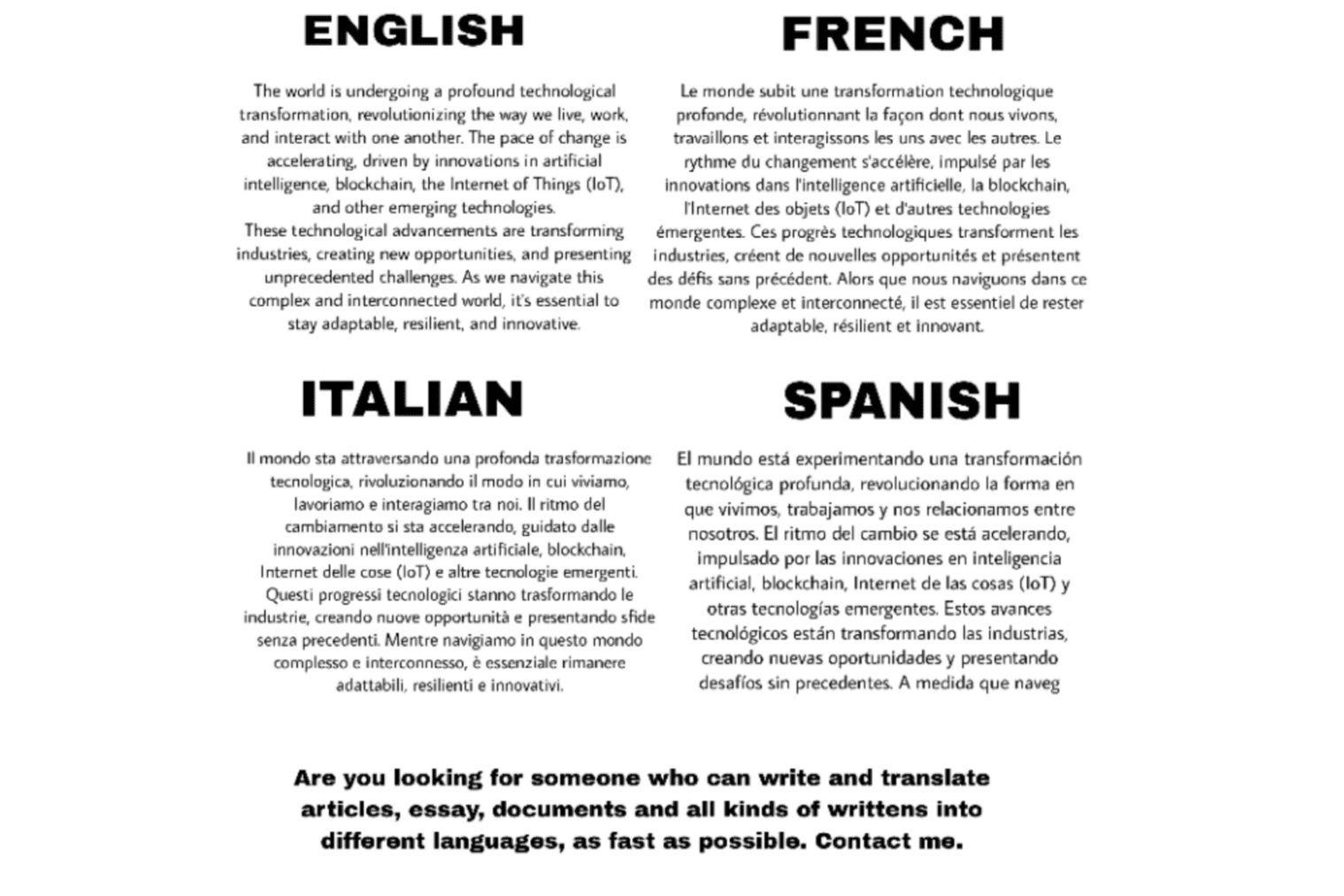 ENGLISH

The world is undergoing a profound technological transformation, revolutionizing the way we live, work, and interact with one another. The pace of change is accelerating, driven by innovations in artificial intelligence, blockchain, the Internet of Things (IoT), and other emerging technologies.
These technological advancements are transforming industries, creating new opportunities, and presenting unprecedented challenges. As we navigate this complex and interconnected world, it's essential to stay adaptable, resilient, and innovative.

FRENCH

Le monde subit une transformation technologique profonde, révolutionnant la façon dont nous vivons, travaillons et interagissons les uns avec les autres. Le rythme du changement s'accélère, impulsé par les innovations dans l'intelligence artificielle, la blockchain, l'Internet des objets (IoT) et d'autres technologies émergentes. Ces progrès technologiques transforment les industries, créent de nouvelles opportunités et présentent des défis sans précédent. Alors que nous naviguons dans ce monde complexe et interconnecté, il est essentiel de rester adaptable, résilient et innovant.

ITALIAN

Il mondo sta attraversando una profonda trasformazione tecnologica, rivoluzionando il modo in cui viviamo, lavoriamo e interagiamo tra noi. Il ritmo del cambiamento si sta accelerando, guidato dalle innovazioni nell'intelligenza artificiale, blockchain, Internet delle cose (IoT) e altre tecnologie emergenti. Questi progressi tecnologici stanno trasformando le industrie, creando nuove opportunità e presentando sfide senza precedenti. Mentre navigiamo in questo mondo complesso e interconnesso, è essenziale rimanere adattabili, resilienti e innovativi.

SPANISH

El mundo está experimentando una transformación tecnológica profunda, revolucionando la forma en que vivimos, trabajamos y nos relacionamos entre nosotros. El ritmo del cambio se está acelerando, impulsado por las innovaciones en inteligencia artificial, blockchain, Internet de las cosas (IoT) y otras tecnologías emergentes. Estos avances tecnológicos están transformando las industrias, creando nuevas oportunidades y presentando desafíos sin precedentes. A medida que naveg

Are you looking for someone who can write and translate articles, essay, documents and all kinds of writtens into different languages, as fast as possible. Contact me.